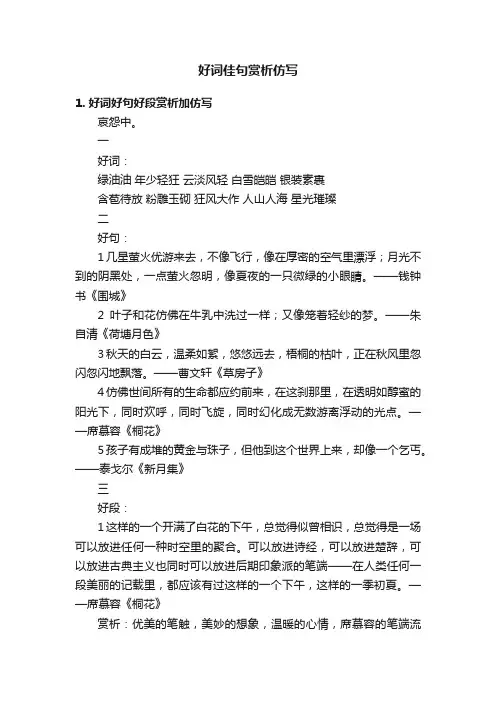 好词佳句赏析仿写

1. 好词好句好段赏析加仿写

哀怨中。

一

好词：

绿油油 年少轻狂 云淡风轻 白雪皑皑 银装素裹

含苞待放 粉雕玉砌 狂风大作 人山人海 星光璀璨

二

好句：

1 几星萤火优游来去，不像飞行，像在厚密的空气里漂浮；月光不到的阴黑处，一点萤火忽明，像夏夜的一只微绿的小眼睛。——钱钟书《围城》

2 叶子和花仿佛在牛乳中洗过一样；又像笼着轻纱的梦。——朱自清《荷塘月色》

3 秋天的白云，温柔如絮，悠悠远去，梧桐的枯叶，正在秋风里忽闪忽闪地飘落。——曹文轩《草房子》

4 仿佛世间所有的生命都应约前来，在这刹那里，在透明如醇蜜的阳光下，同时欢呼，同时飞旋，同时幻化成无数游离浮动的光点。——席慕容《桐花》

5 孩子有成堆的黄金与珠子，但他到这个世界上来，却像一个乞丐。——泰戈尔《新月集》

三

好段：

1 这样的一个开满了白花的下午，总觉得似曾相识，总觉得是一场可以放进任何一种时空里的聚合。可以放进诗经，可以放进楚辞，可以放进古典主义也同时可以放进后期印象派的笔端——在人类任何一段美丽的记载里，都应该有过这样的一个下午，这样的一季初夏。——席慕容《桐花》

赏析：优美的笔触，美妙的想象，温暖的心情，席慕容的笔端流